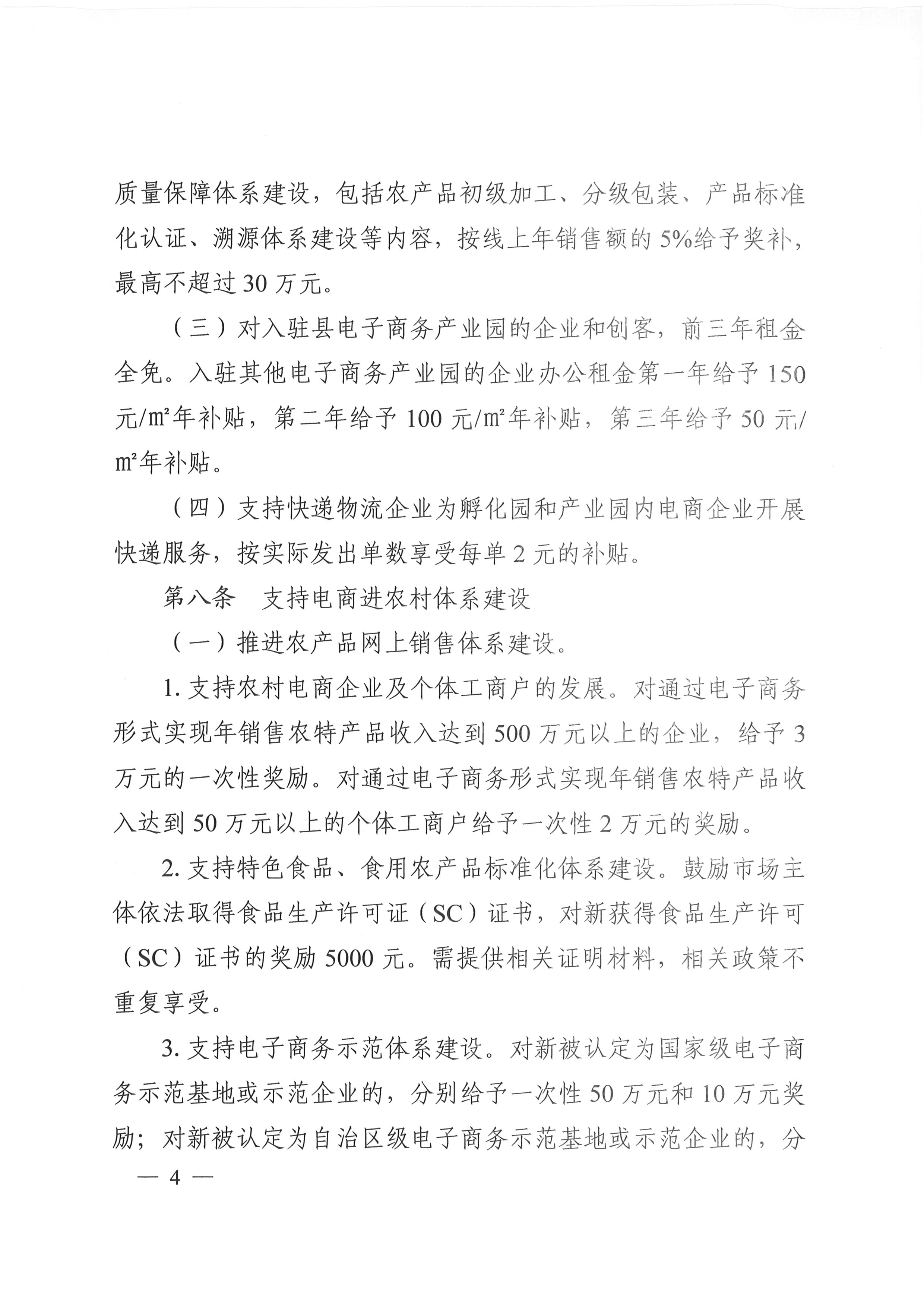 质量保障体系建设，包括农产品初级加工、分级包装、产品标准化认证、溯源体系建设等内容，按线上年销售额的5%给予奖补，最高不超过30万元。

（三）对入驻县电子商务产业园的企业和创客，前三年租金全免。入驻其他电子商务产业园的企业办公租金第一年给予150元/m²年补贴，第二年给予100元/m²年补贴，第三年给予50元/m²年补贴。

（四）支持快递物流企业为孵化园和产业园内电商企业开展快递服务，按实际发出单数享受每单2元的补贴。

第八条　支持电商进农村体系建设

（一）推进农产品网上销售体系建设。

1. 支持农村电商企业及个体工商户的发展。对通过电子商务形式实现年销售农特产品收入达到500万元以上的企业，给予3万元的一次性奖励。对通过电子商务形式实现年销售农特产品收入达到50万元以上的个体工商户给予一次性2万元的奖励。

2. 支持特色食品、食用农产品标准化体系建设。鼓励市场主体依法取得食品生产许可证（SC）证书，对新获得食品生产许可（SC）证书的奖励5000元。需提供相关证明材料，相关政策不重复享受。

3. 支持电子商务示范体系建设。对新被认定为国家级电子商务示范基地或示范企业的，分别给予一次性50万元和10万元奖励；对新被认定为自治区级电子商务示范基地或示范企业的，分

— 4 —